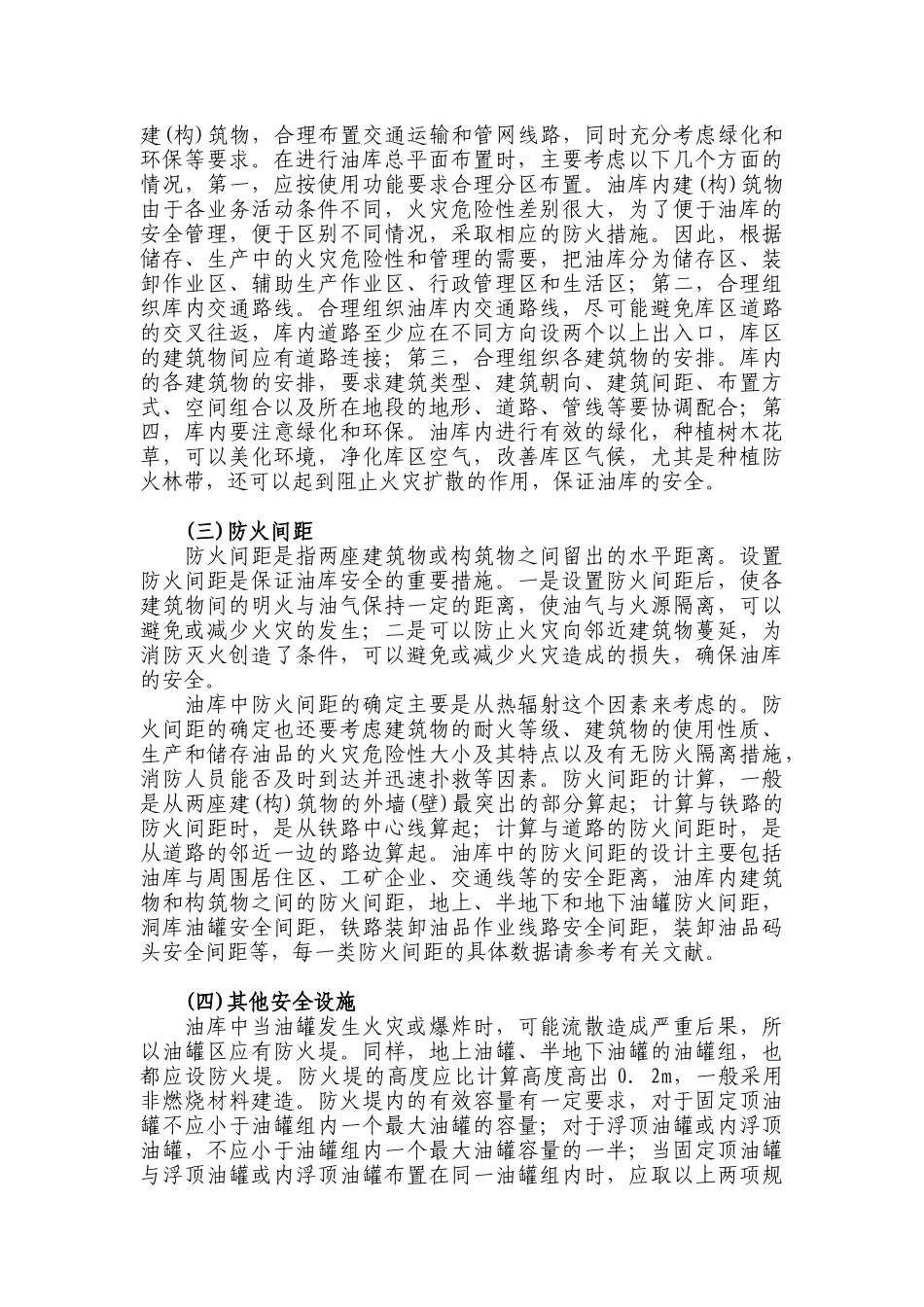 建(构)筑物，合理布置交通运输和管网线路，同时充分考虑绿化和环保等要求。在进行油库总平面布置时，主要考虑以下几个方面的情况，第一，应按使用功能要求合理分区布置。油库内建(构)筑物由于各业务活动条件不同，火灾危险性差别很大，为了便于油库的安全管理，便于区别不同情况，采取相应的防火措施。因此，根据储存、生产中的火灾危险性和管理的需要，把油库分为储存区、装卸作业区、辅助生产作业区、行政管理区和生活区；第二，合理组织库内交通路线。合理组织油库内交通路线，尽可能避免库区道路的交叉往返，库内道路至少应在不同方向设两个以上出入口，库区的建筑物间应有道路连接；第三，合理组织各建筑物的安排。库内的各建筑物的安排，要求建筑类型、建筑朝向、建筑间距、布置方式、空间组合以及所在地段的地形、道路、管线等要协调配合；第四，库内要注意绿化和环保。油库内进行有效的绿化，种植树木花草，可以美化环境，净化库区空气，改善库区气候，尤其是种植防火林带，还可以起到阻止火灾扩散的作用，保证油库的安全。

(三)防火间距

防火间距是指两座建筑物或构筑物之间留出的水平距离。设置防火间距是保证油库安全的重要措施。一是设置防火间距后，使各建筑物间的明火与油气保持一定的距离，使油气与火源隔离，可以避免或减少火灾的发生；二是可以防止火灾向邻近建筑物蔓延，为消防灭火创造了条件，可以避免或减少火灾造成的损失，确保油库的安全。

油库中防火间距的确定主要是从热辐射这个因素来考虑的。防火间距的确定也还要考虑建筑物的耐火等级、建筑物的使用性质、生产和储存油品的火灾危险性大小及其特点以及有无防火隔离措施，消防人员能否及时到达并迅速扑救等因素。防火间距的计算，一般是从两座建(构)筑物的外墙(壁)最突出的部分算起；计算与铁路的防火间距时，是从铁路中心线算起；计算与道路的防火间距时，是从道路的邻近一边的路边算起。油库中的防火间距的设计主要包括油库与周围居住区、工矿企业、交通线等的安全距离，油库内建筑物和构筑物之间的防火间距，地上、半地下和地下油罐防火间距，洞库油罐安全间距，铁路装卸油品作业线路安全间距，装卸油品码头安全间距等，每一类防火间距的具体数据请参考有关文献。

(四)其他安全设施

油库中当油罐发生火灾或爆炸时，可能流散造成严重后果，所以油罐区应有防火堤。同样，地上油罐、半地下油罐的油罐组，也都应设防火堤。防火堤的高度应比计算高度高出 0．2m，一般采用非燃烧材料建造。防火堤内的有效容量有一定要求，对于固定顶油罐不应小于油罐组内一个最大油罐的容量；对于浮顶油罐或内浮顶油罐，不应小于油罐组内一个最大油罐容量的一半；当固定顶油罐与浮顶油罐或内浮顶油罐布置在同一油罐组内时，应取以上两项规